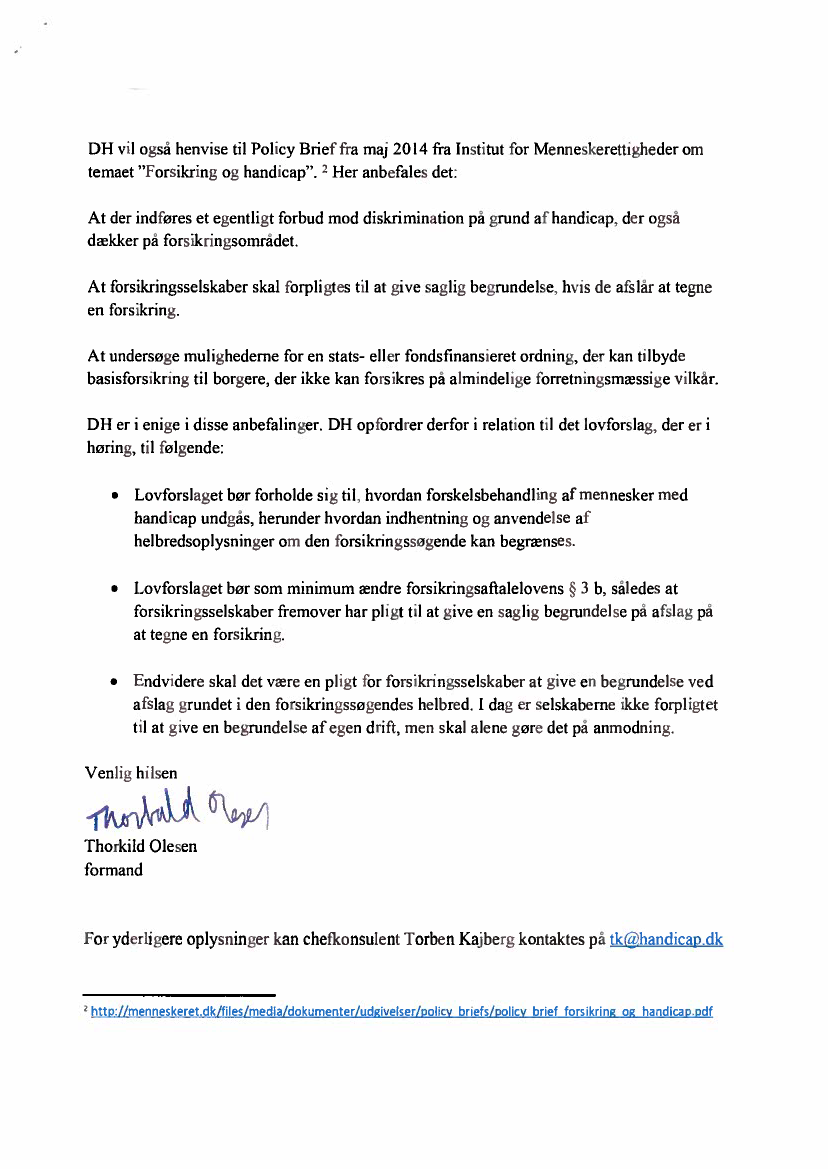 DH vil også henvise til Policy Brief fra maj 2014 fra Institut for Menneskerettigheder om temaet "Forsikring og handicap". $^2$ Her anbefales det:

At der indføres et egentligt forbud mod diskrimination på grund af handicap, der også dækker på forsikringsområdet.

At forsikringsselskaber skal forpligtes til at give saglig begrundelse, hvis de afslår at tegne en forsikring.

At undersøge mulighederne for en stats- eller fondsfinansieret ordning, der kan tilbyde basisforsikring til borgere, der ikke kan forsikres på almindelige forretningsmæssige vilkår.

DH er i enige i disse anbefalinger. DH opfordrer derfor i relation til det lovforslag, der er i høring, til følgende:

• Lovforslaget bør forholde sig til, hvordan forskelsbehandling af mennesker med handicap undgås, herunder hvordan indhentning og anvendelse af helbredsoplysninger om den forsikringssøgende kan begrænses.

• Lovforslaget bør som minimum ændre forsikringsaftalelovens § 3 b, således at forsikringsselskaber fremover har pligt til at give en saglig begrundelse på afslag på at tegne en forsikring.

• Endvidere skal det være en pligt for forsikringsselskaber at give en begrundelse ved afslag grundet i den forsikringssøgendes helbred. I dag er selskaberne ikke forpligtet til at give en begrundelse af egen drift, men skal alene gøre det på anmodning.

Venlig hilsen
Thorkild Olesen
Thorkild Olesen
formand

For yderligere oplysninger kan chefkonsulent Torben Kajberg kontaktes på tk@handicap.dk

$^2$ http://menneskeret.dk/files/media/dokumenter/udgivelser/policy_briefs/policy_brief_forsikring_og_handicap.pdf